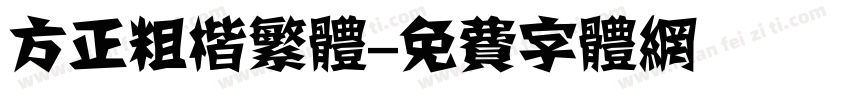 方正粗楷繁體-免費字體網

www.mian fei zi ti.com